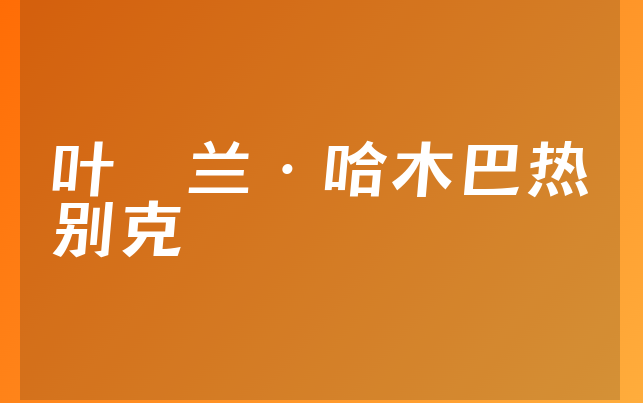 叶　兰·哈木巴热别克